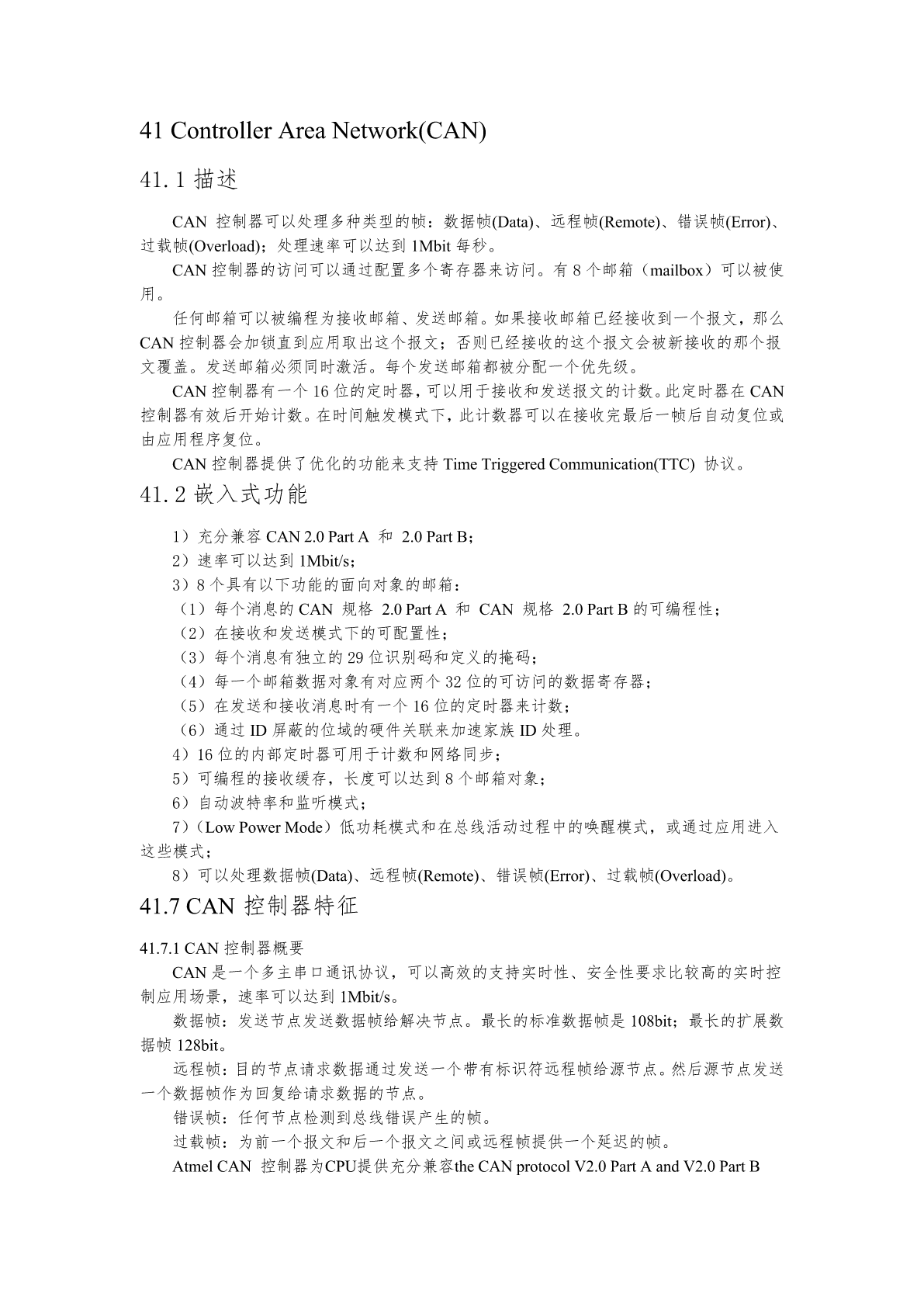 41 Controller Area Network(CAN)

41.1 描述

CAN 控制器可以处理多种类型的帧：数据帧(Data)、远程帧(Remote)、错误帧(Error)、过载帧(Overload)；处理速率可以达到 1Mbit 每秒。

CAN 控制器的访问可以通过配置多个寄存器来访问。有 8 个邮箱（mailbox）可以被使用。

任何邮箱可以被编程为接收邮箱、发送邮箱。如果接收邮箱已经接收到一个报文，那么 CAN 控制器会加锁直到应用取出这个报文；否则已经接收的这个报文会被新接收的那个报文覆盖。发送邮箱必须同时激活。每个发送邮箱都被分配一个优先级。

CAN 控制器有一个 16 位的定时器，可以用于接收和发送报文的计数。此定时器在 CAN 控制器有效后开始计数。在时间触发模式下，此计数器可以在接收完最后一帧后自动复位或由应用程序复位。

CAN 控制器提供了优化的功能来支持 Time Triggered Communication(TTC) 协议。

41.2 嵌入式功能

1）充分兼容 CAN 2.0 Part A 和 2.0 Part B；
2）速率可以达到 1Mbit/s；
3）8 个具有以下功能的面向对象的邮箱：
（1）每个消息的 CAN 规格 2.0 Part A 和 CAN 规格 2.0 Part B 的可编程性；
（2）在接收和发送模式下的可配置性；
（3）每个消息有独立的 29 位识别码和定义的掩码；
（4）每一个邮箱数据对象有对应两个 32 位的可访问的数据寄存器；
（5）在发送和接收消息时有一个 16 位的定时器来计数；
（6）通过 ID 屏蔽的位域的硬件关联来加速家族 ID 处理。
4）16 位的内部定时器可用于计数和网络同步；
5）可编程的接收缓存，长度可以达到 8 个邮箱对象；
6）自动波特率和监听模式；
7）（Low Power Mode）低功耗模式和在总线活动过程中的唤醒模式，或通过应用进入这些模式；
8）可以处理数据帧(Data)、远程帧(Remote)、错误帧(Error)、过载帧(Overload)。

41.7 CAN 控制器特征

41.7.1 CAN 控制器概要

CAN 是一个多主串口通讯协议，可以高效的支持实时性、安全性要求比较高的实时控制应用场景，速率可以达到 1Mbit/s。

数据帧：发送节点发送数据帧给解决节点。最长的标准数据帧是 108bit；最长的扩展数据帧 128bit。

远程帧：目的节点请求数据通过发送一个带有标识符远程帧给源节点。然后源节点发送一个数据帧作为回复给请求数据的节点。

错误帧：任何节点检测到总线错误产生的帧。

过载帧：为前一个报文和后一个报文之间或远程帧提供一个延迟的帧。

Atmel CAN 控制器为CPU提供充分兼容the CAN protocol V2.0 Part A and V2.0 Part B